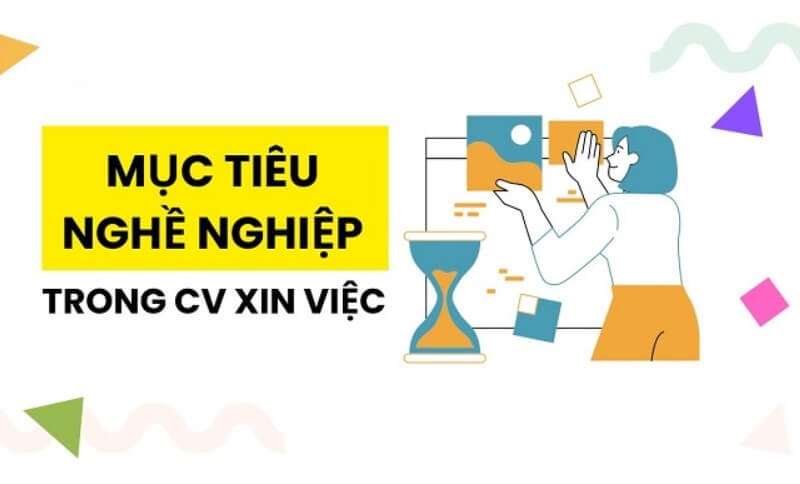 MỤC TIÊU NGHỀ NGHIỆP

TRONG CV XIN VIỆC